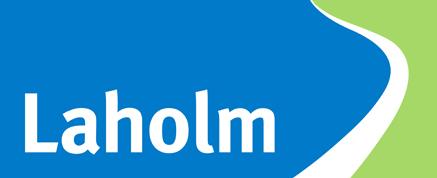 Laholm